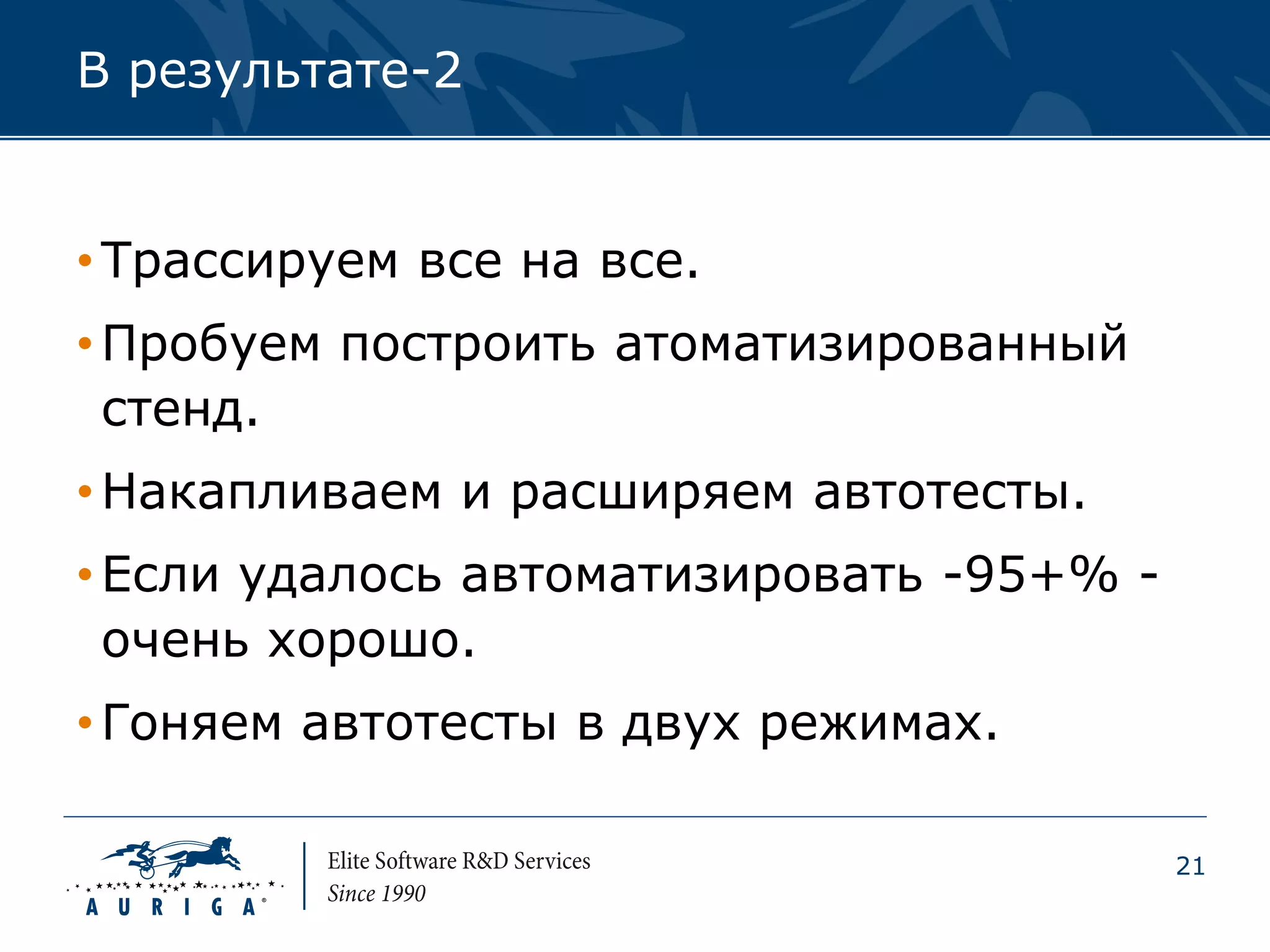 В результате-2

• Трассируем все на все.

• Пробуем построить атоматизированный стенд.

• Накапливаем и расширяем автотесты.

• Если удалось автоматизировать -95+% - очень хорошо.

• Гоняем автотесты в двух режимах.

AURIGA®

Elite Software R&D Services
Since 1990

21